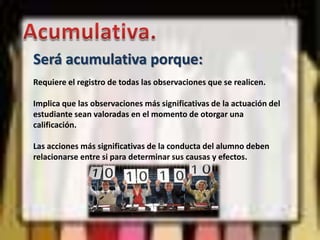 Acumulativa.

Será acumulativa porque:

Requiere el registro de todas las observaciones que se realicen.

Implica que las observaciones más significativas de la actuación del estudiante sean valoradas en el momento de otorgar una calificación.

Las acciones más significativas de la conducta del alumno deben relacionarse entre si para determinar sus causas y efectos.

10 10 10 10